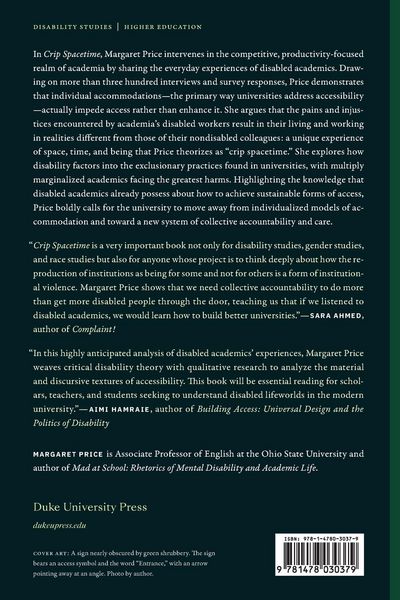 DISABILITY STUDIES | HIGHER EDUCATION

In Crip Spacetime, Margaret Price intervenes in the competitive, productivity-focused realm of academia by sharing the everyday experiences of disabled academics. Drawing on more than three hundred interviews and survey responses, Price demonstrates that individual accommodations—the primary way universities address accessibility—actually impede access rather than enhance it. She argues that the pains and injustices encountered by academia's disabled workers result in their living and working in realities different from those of their nondisabled colleagues: a unique experience of space, time, and being that Price theorizes as "crip spacetime." She explores how disability factors into the exclusionary practices found in universities, with multiply marginalized academics facing the greatest harms. Highlighting the knowledge that disabled academics already possess about how to achieve sustainable forms of access, Price boldly calls for the university to move away from individualized models of accommodation and toward a new system of collective accountability and care.

"Crip Spacetime is a very important book not only for disability studies, gender studies, and race studies but also for anyone whose project is to think deeply about how the reproduction of institutions as being for some and not for others is a form of institutional violence. Margaret Price shows that we need collective accountability to do more than get more disabled people through the door, teaching us that if we listened to disabled academics, we would learn how to build better universities."—SARA AHMED, author of Complaint!

"In this highly anticipated analysis of disabled academics' experiences, Margaret Price weaves critical disability theory with qualitative research to analyze the material and discursive textures of accessibility. This book will be essential reading for scholars, teachers, and students seeking to understand disabled lifeworlds in the modern university."—AIMI HAMRAIE, author of Building Access: Universal Design and the Politics of Disability

MARGARET PRICE is Associate Professor of English at the Ohio State University and author of Mad at School: Rhetorics of Mental Disability and Academic Life.

Duke University Press

dukeupress.edu

COVER ART: A sign nearly obscured by green shrubbery. The sign bears an access symbol and the word "Entrance," with an arrow pointing away at an angle. Photo by author.

ISBN: 978-1-4780-3037-9

9 781478 030379